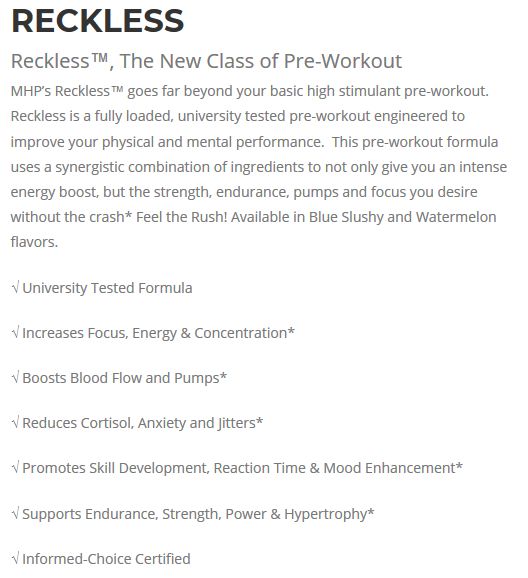 RECKLESS

Reckless™, The New Class of Pre-Workout

MHP's Reckless™ goes far beyond your basic high stimulant pre-workout. Reckless is a fully loaded, university tested pre-workout engineered to improve your physical and mental performance. This pre-workout formula uses a synergistic combination of ingredients to not only give you an intense energy boost, but the strength, endurance, pumps and focus you desire without the crash* Feel the Rush! Available in Blue Slushy and Watermelon flavors.

√ University Tested Formula

√ Increases Focus, Energy & Concentration*

√ Boosts Blood Flow and Pumps*

√ Reduces Cortisol, Anxiety and Jitters*

√ Promotes Skill Development, Reaction Time & Mood Enhancement*

√ Supports Endurance, Strength, Power & Hypertrophy*

√ Informed-Choice Certified